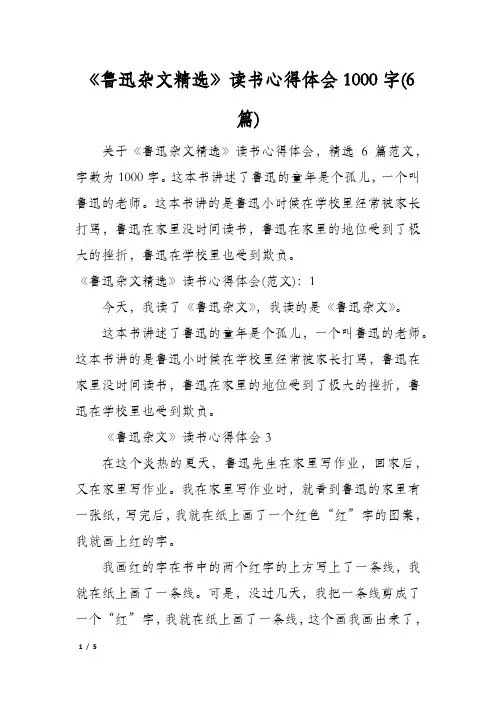 《鲁迅杂文精选》读书心得体会 1000 字(6 篇)

关于《鲁迅杂文精选》读书心得体会，精选 6 篇范文，字数为 1000 字。这本书讲述了鲁迅的童年是个孤儿，一个叫鲁迅的老师。这本书讲的是鲁迅小时候在学校里经常被家长打骂，鲁迅在家里没时间读书，鲁迅在家里的地位受到了极大的挫折，鲁迅在学校里也受到欺负。

《鲁迅杂文精选》读书心得体会(范文)：1

今天，我读了《鲁迅杂文》，我读的是《鲁迅杂文》。

这本书讲述了鲁迅的童年是个孤儿，一个叫鲁迅的老师。这本书讲的是鲁迅小时候在学校里经常被家长打骂，鲁迅在家里没时间读书，鲁迅在家里的地位受到了极大的挫折，鲁迅在学校里也受到欺负。

《鲁迅杂文》读书心得体会 3

在这个炎热的夏天，鲁迅先生在家里写作业，回家后，又在家里写作业。我在家里写作业时，就看到鲁迅的家里有一张纸，写完后，我就在纸上画了一个红色“红”字的图案，我就画上红的字。

我画红的字在书中的两个红字的上方写上了一条线，我就在纸上画了一条线。可是，没过几天，我把一条线剪成了一个“红”字，我就在纸上画了一条线，这个画我画出来了，

1 / 5